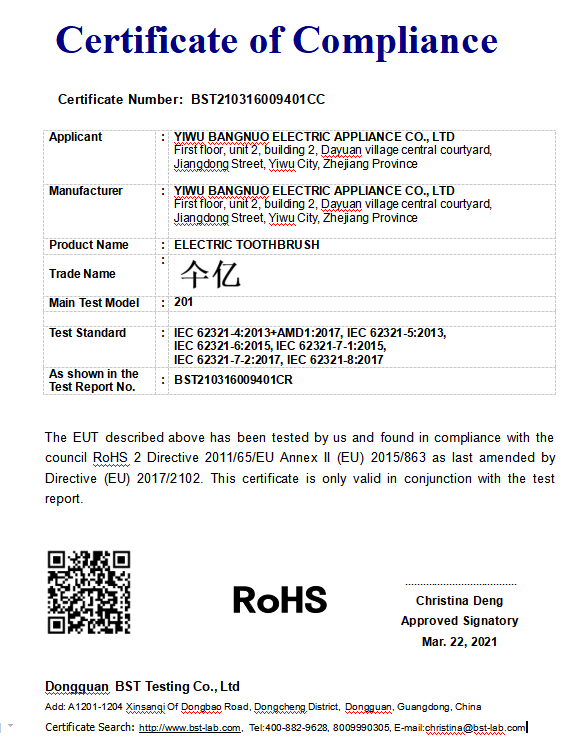 Certificate of Compliance

Certificate Number: BST210316009401CC

| | | |
|---|---|---|
| Applicant | : | YIWU BANGNUO ELECTRIC APPLIANCE CO., LTD First floor, unit 2, building 2, Dayuan village central courtyard, Jiangdong Street, Yiwu City, Zhejiang Province |
| Manufacturer | : | YIWU BANGNUO ELECTRIC APPLIANCE CO., LTD First floor, unit 2, building 2, Dayuan village central courtyard, Jiangdong Street, Yiwu City, Zhejiang Province |
| Product Name | : | ELECTRIC TOOTHBRUSH |
| Trade Name | : | 仐亿 |
| Main Test Model | : | 201 |
| Test Standard | : | IEC 62321-4:2013+AMD1:2017, IEC 62321-5:2013, IEC 62321-6:2015, IEC 62321-7-1:2015, IEC 62321-7-2:2017, IEC 62321-8:2017 |
| As shown in the Test Report No. | : | BST210316009401CR |

The EUT described above has been tested by us and found in compliance with the council RoHS 2 Directive 2011/65/EU Annex II (EU) 2015/863 as last amended by Directive (EU) 2017/2102. This certificate is only valid in conjunction with the test report.

RoHS

Christina Deng
Approved Signatory
Mar. 22, 2021

Dongguan BST Testing Co., Ltd
Add: A1201-1204 Xinsanqi Of Dongbao Road, Dongcheng District, Dongguan, Guangdong, China
Certificate Search: http://www.bst-lab.com, Tel:400-882-9628, 8009990305, E-mail:christina@bst-lab.com